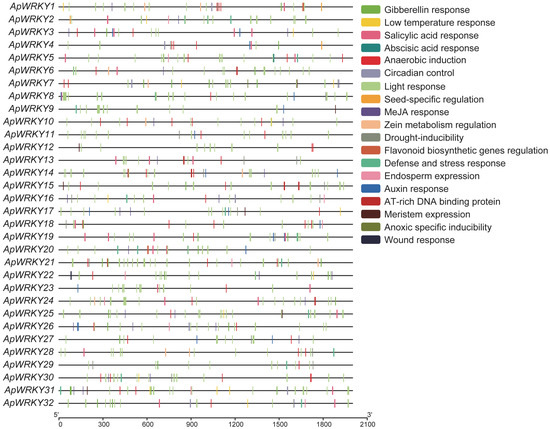 ApWRKY1
ApWRKY2
ApWRKY3
ApWRKY4
ApWRKY5
ApWRKY6
ApWRKY7
ApWRKY8
ApWRKY9
ApWRKY10
ApWRKY11
ApWRKY12
ApWRKY13
ApWRKY14
ApWRKY15
ApWRKY16
ApWRKY17
ApWRKY18
ApWRKY19
ApWRKY20
ApWRKY21
ApWRKY22
ApWRKY23
ApWRKY24
ApWRKY25
ApWRKY26
ApWRKY27
ApWRKY28
ApWRKY29
ApWRKY30
ApWRKY31
ApWRKY32

5'
3'
0
300
600
900
1200
1500
1800
2100

Gibberellin response
Low temperature response
Salicylic acid response
Abscisic acid response
Anaerobic induction
Circadian control
Light response
Seed-specific regulation
MeJA response
Zein metabolism regulation
Drought-inducibility
Flavonoid biosynthetic genes regulation
Defense and stress response
Endosperm expression
Auxin response
AT-rich DNA binding protein
Meristem expression
Anoxic specific inducibility
Wound response